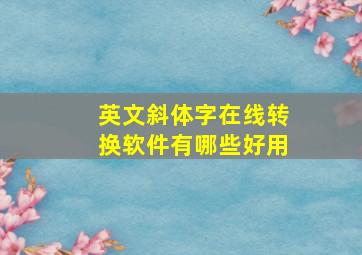 英文斜体字在线转换软件有哪些好用